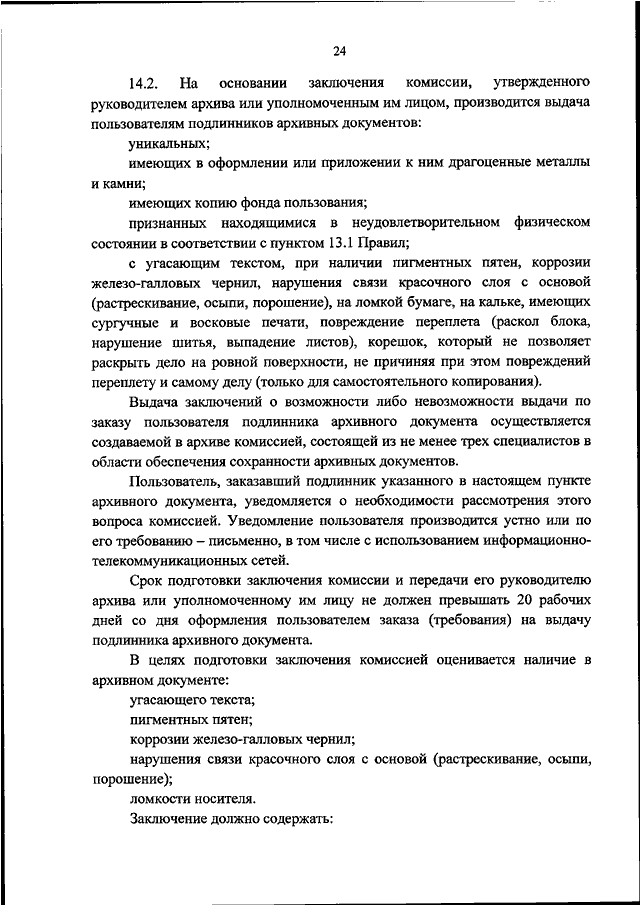 24

14.2. На основании заключения комиссии, утвержденного руководителем архива или уполномоченным им лицом, производится выдача пользователям подлинников архивных документов:

уникальных;

имеющих в оформлении или приложении к ним драгоценные металлы и камни;

имеющих копию фонда пользования;

признанных находящимися в неудовлетворительном физическом состоянии в соответствии с пунктом 13.1 Правил;

с угасающим текстом, при наличии пигментных пятен, коррозии железо-галловых чернил, нарушения связи красочного слоя с основой (растрескивание, осыпи, порошение), на ломкой бумаге, на кальке, имеющих сургучные и восковые печати, повреждение переплета (раскол блока, нарушение шитья, выпадение листов), корешок, который не позволяет раскрыть дело на ровной поверхности, не причиняя при этом повреждений переплету и самому делу (только для самостоятельного копирования).

Выдача заключений о возможности либо невозможности выдачи по заказу пользователя подлинника архивного документа осуществляется создаваемой в архиве комиссией, состоящей из не менее трех специалистов в области обеспечения сохранности архивных документов.

Пользователь, заказавший подлинник указанного в настоящем пункте архивного документа, уведомляется о необходимости рассмотрения этого вопроса комиссией. Уведомление пользователя производится устно или по его требованию – письменно, в том числе с использованием информационно-телекоммуникационных сетей.

Срок подготовки заключения комиссии и передачи его руководителю архива или уполномоченному им лицу не должен превышать 20 рабочих дней со дня оформления пользователем заказа (требования) на выдачу подлинника архивного документа.

В целях подготовки заключения комиссией оценивается наличие в архивном документе:

угасающего текста;

пигментных пятен;

коррозии железо-галловых чернил;

нарушения связи красочного слоя с основой (растрескивание, осыпи, порошение);

ломкости носителя.

Заключение должно содержать: